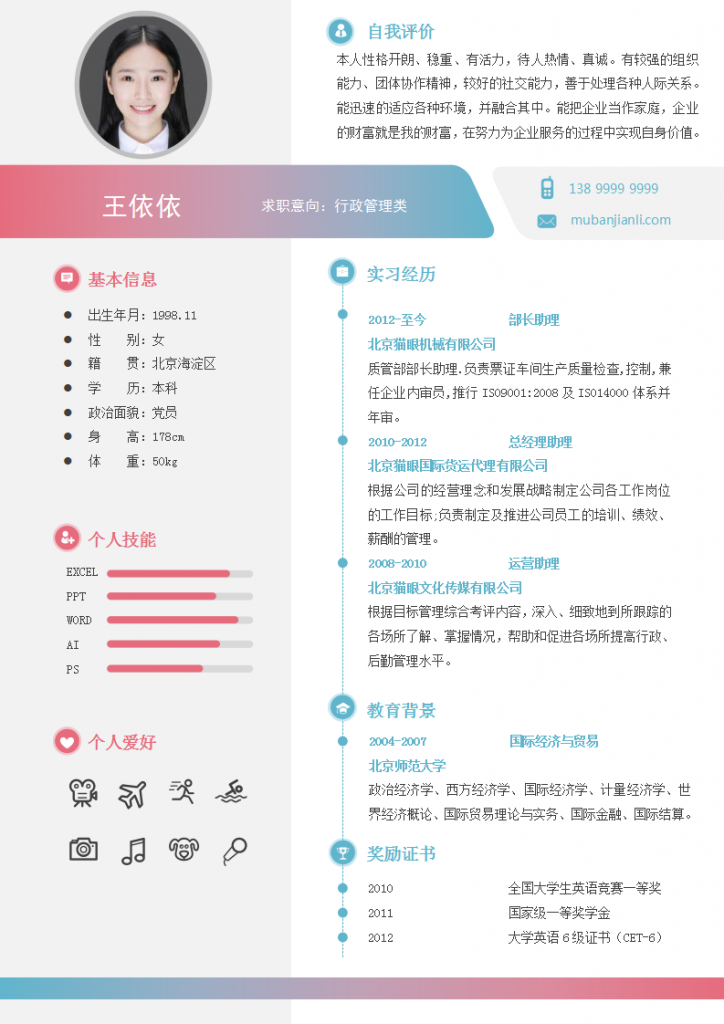 自我评价

本人性格开朗、稳重、有活力，待人热情、真诚。有较强的组织能力、团体协作精神，较好的社交能力，善于处理各种人际关系。能迅速的适应各种环境，并融合其中。能把企业当作家庭，企业的财富就是我的财富，在努力为企业服务的过程中实现自身价值。

王依依

求职意向：行政管理类

138 9999 9999

mubanjianli.com

基本信息

出生年月：1998.11
性　　别：女
籍　　贯：北京海淀区
学　　历：本科
政治面貌：党员
身　　高：178cm
体　　重：50kg

个人技能

EXCEL
PPT
WORD
AI
PS

个人爱好

实习经历

2012-至今　　部长助理
北京猫眼机械有限公司
质管部部长助理，负责票证车间生产质量检查，控制，兼任企业内审员，推行 ISO9001:2008 及 ISO14000 体系并年审。

2010-2012　　总经理助理
北京猫眼国际货运代理有限公司
根据公司的经营理念和发展战略制定公司各工作岗位的工作目标；负责制定及推进公司员工的培训、绩效、薪酬的管理。

2008-2010　　运营助理
北京猫眼文化传媒有限公司
根据目标管理综合考评内容，深入、细致地到所跟踪的各场所了解、掌握情况，帮助和促进各场所提高行政、后勤管理水平。

教育背景

2004-2007　　国际经济与贸易
北京师范大学
政治经济学、西方经济学、国际经济学、计量经济学、世界经济概论、国际贸易理论与实务、国际金融、国际结算。

奖励证书

2010　　全国大学生英语竞赛一等奖
2011　　国家级一等奖学金
2012　　大学英语 6 级证书（CET-6）